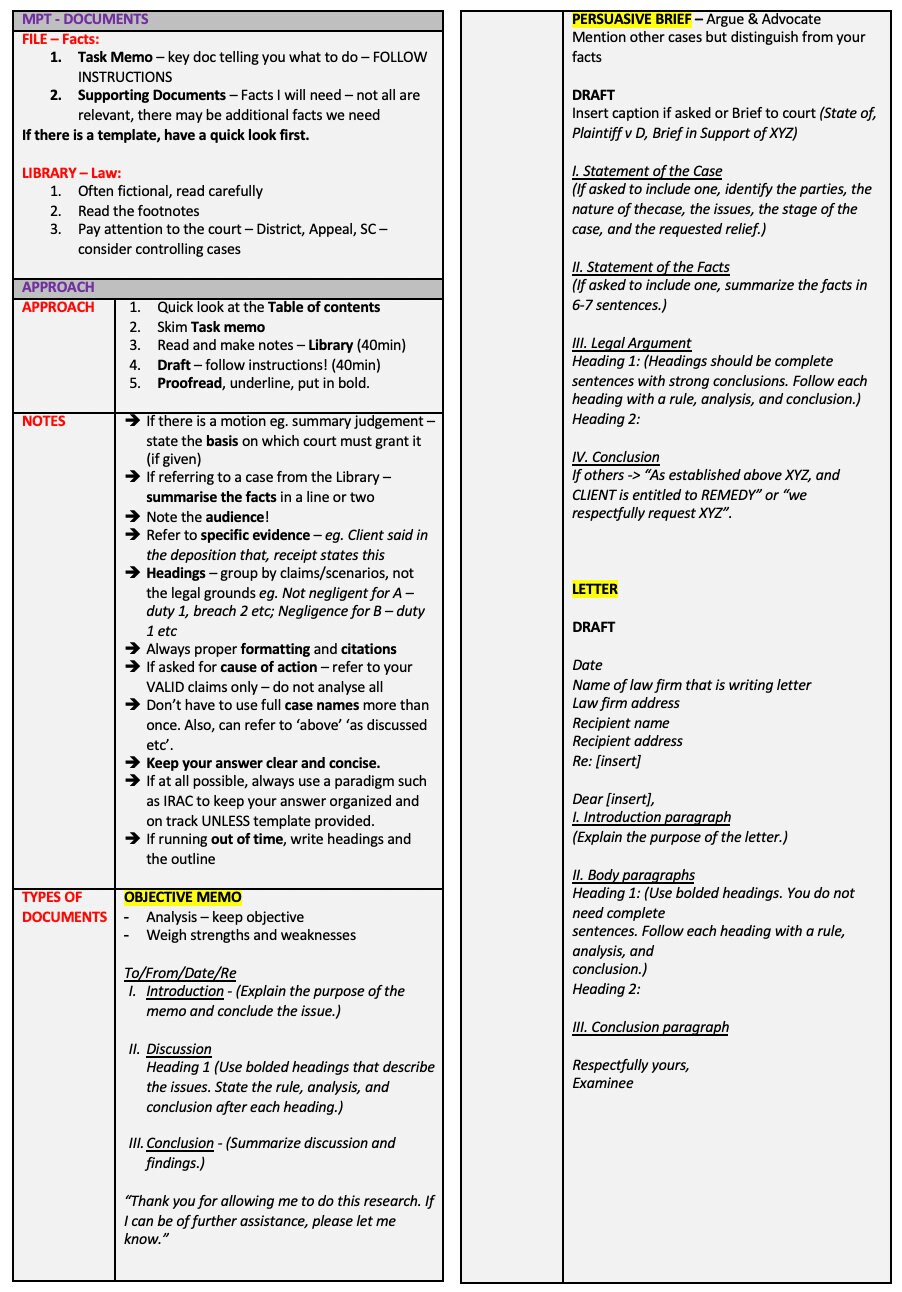 MPT - DOCUMENTS

FILE – Facts:
1. Task Memo – key doc telling you what to do – FOLLOW INSTRUCTIONS
2. Supporting Documents – Facts I will need – not all are relevant, there may be additional facts we need

If there is a template, have a quick look first.

LIBRARY – Law:
1. Often fictional, read carefully
2. Read the footnotes
3. Pay attention to the court – District, Appeal, SC – consider controlling cases

APPROACH

APPROACH
1. Quick look at the Table of contents
2. Skim Task memo
3. Read and make notes – Library (40min)
4. Draft – follow instructions! (40min)
5. Proofread, underline, put in bold.

NOTES
➔ If there is a motion eg. summary judgement – state the basis on which court must grant it (if given)
➔ If referring to a case from the Library – summarise the facts in a line or two
➔ Note the audience!
➔ Refer to specific evidence – eg. Client said in the deposition that, receipt states this
➔ Headings – group by claims/scenarios, not the legal grounds eg. Not negligent for A – duty 1, breach 2 etc; Negligence for B – duty 1 etc
➔ Always proper formatting and citations
➔ If asked for cause of action – refer to your VALID claims only – do not analyse all
➔ Don't have to use full case names more than once. Also, can refer to 'above' 'as discussed etc'.
➔ Keep your answer clear and concise.
➔ If at all possible, always use a paradigm such as IRAC to keep your answer organized and on track UNLESS template provided.
➔ If running out of time, write headings and the outline

TYPES OF DOCUMENTS
OBJECTIVE MEMO
- Analysis – keep objective
- Weigh strengths and weaknesses

To/From/Date/Re
I. Introduction - (Explain the purpose of the memo and conclude the issue.)

II. Discussion
Heading 1 (Use bolded headings that describe the issues. State the rule, analysis, and conclusion after each heading.)

III. Conclusion - (Summarize discussion and findings.)

"Thank you for allowing me to do this research. If I can be of further assistance, please let me know."

PERSUASIVE BRIEF – Argue & Advocate
Mention other cases but distinguish from your facts

DRAFT
Insert caption if asked or Brief to court (State of, Plaintiff v D, Brief in Support of XYZ)

I. Statement of the Case
(If asked to include one, identify the parties, the nature of thecase, the issues, the stage of the case, and the requested relief.)

II. Statement of the Facts
(If asked to include one, summarize the facts in 6-7 sentences.)

III. Legal Argument
Heading 1: (Headings should be complete sentences with strong conclusions. Follow each heading with a rule, analysis, and conclusion.)
Heading 2:

IV. Conclusion
If others -> "As established above XYZ, and CLIENT is entitled to REMEDY" or "we respectfully request XYZ".

LETTER

DRAFT

Date
Name of law firm that is writing letter
Law firm address
Recipient name
Recipient address
Re: [insert]

Dear [insert],
I. Introduction paragraph
(Explain the purpose of the letter.)

II. Body paragraphs
Heading 1: (Use bolded headings. You do not need complete sentences. Follow each heading with a rule, analysis, and conclusion.)
Heading 2:

III. Conclusion paragraph

Respectfully yours,
Examinee